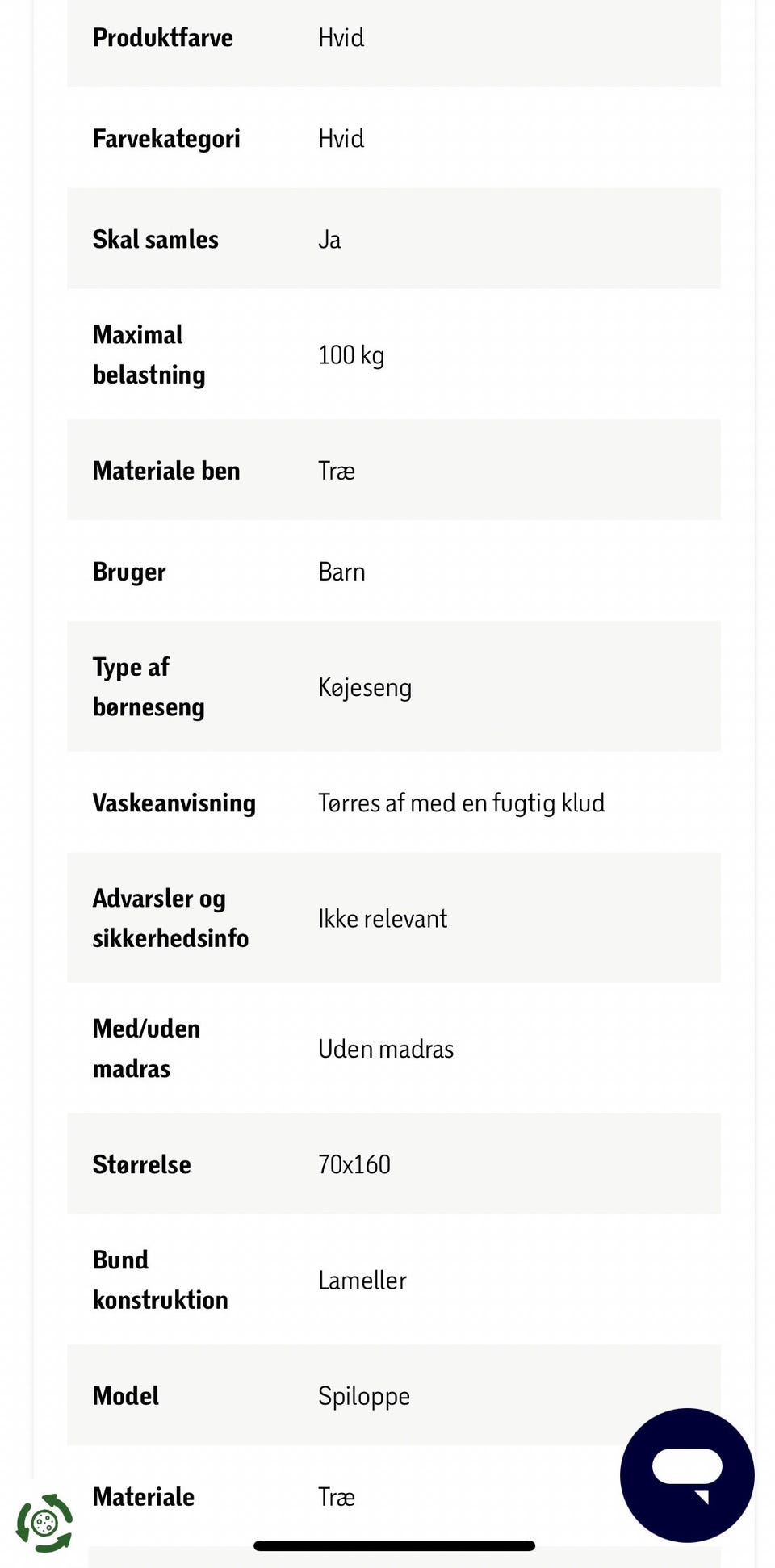 | | |
|---|---|
| Produktfarve | Hvid |
| Farvekategori | Hvid |
| Skal samles | Ja |
| Maximal belastning | 100 kg |
| Materiale ben | Træ |
| Bruger | Barn |
| Type af børneseng | Køjeseng |
| Vaskeanvisning | Tørres af med en fugtig klud |
| Advarsler og sikkerhedsinfo | Ikke relevant |
| Med/uden madras | Uden madras |
| Størrelse | 70x160 |
| Bund konstruktion | Lameller |
| Model | Spiloppe |
| Materiale | Træ |